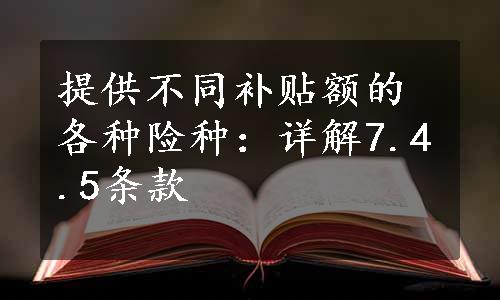 提供不同补贴额的各种险种：详解7.4.5条款